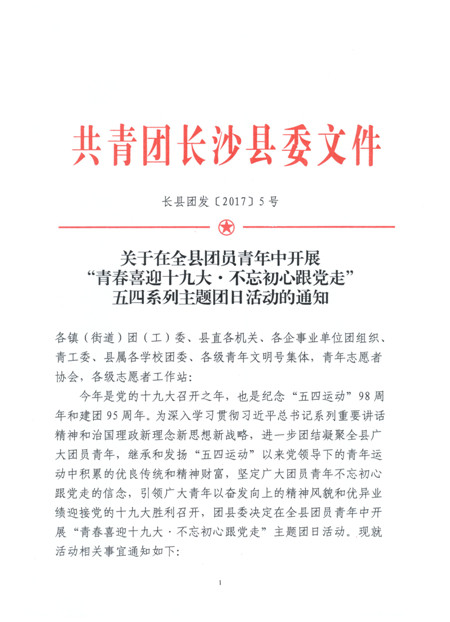 共青团长沙县委文件

长县团发〔2017〕5号

关于在全县团员青年中开展
“青春喜迎十九大·不忘初心跟党走”
五四系列主题团日活动的通知

各镇（街道）团（工）委、县直各机关、各企事业单位团组织、青工委、县属各学校团委、各级青年文明号集体，青年志愿者协会，各级志愿者工作站：

今年是党的十九大召开之年，也是纪念“五四运动”98周年和建团95周年。为深入学习贯彻习近平总书记系列重要讲话精神和治国理政新理念新思想新战略，进一步团结凝聚全县广大团员青年，继承和发扬“五四运动”以来党领导下的青年运动中积累的优良传统和精神财富，坚定广大团员青年不忘初心跟党走的信念，引领广大青年以奋发向上的精神风貌和优异业绩迎接党的十九大胜利召开，团县委决定在全县团员青年中开展“青春喜迎十九大·不忘初心跟党走”主题团日活动。现就活动相关事宜通知如下：

1